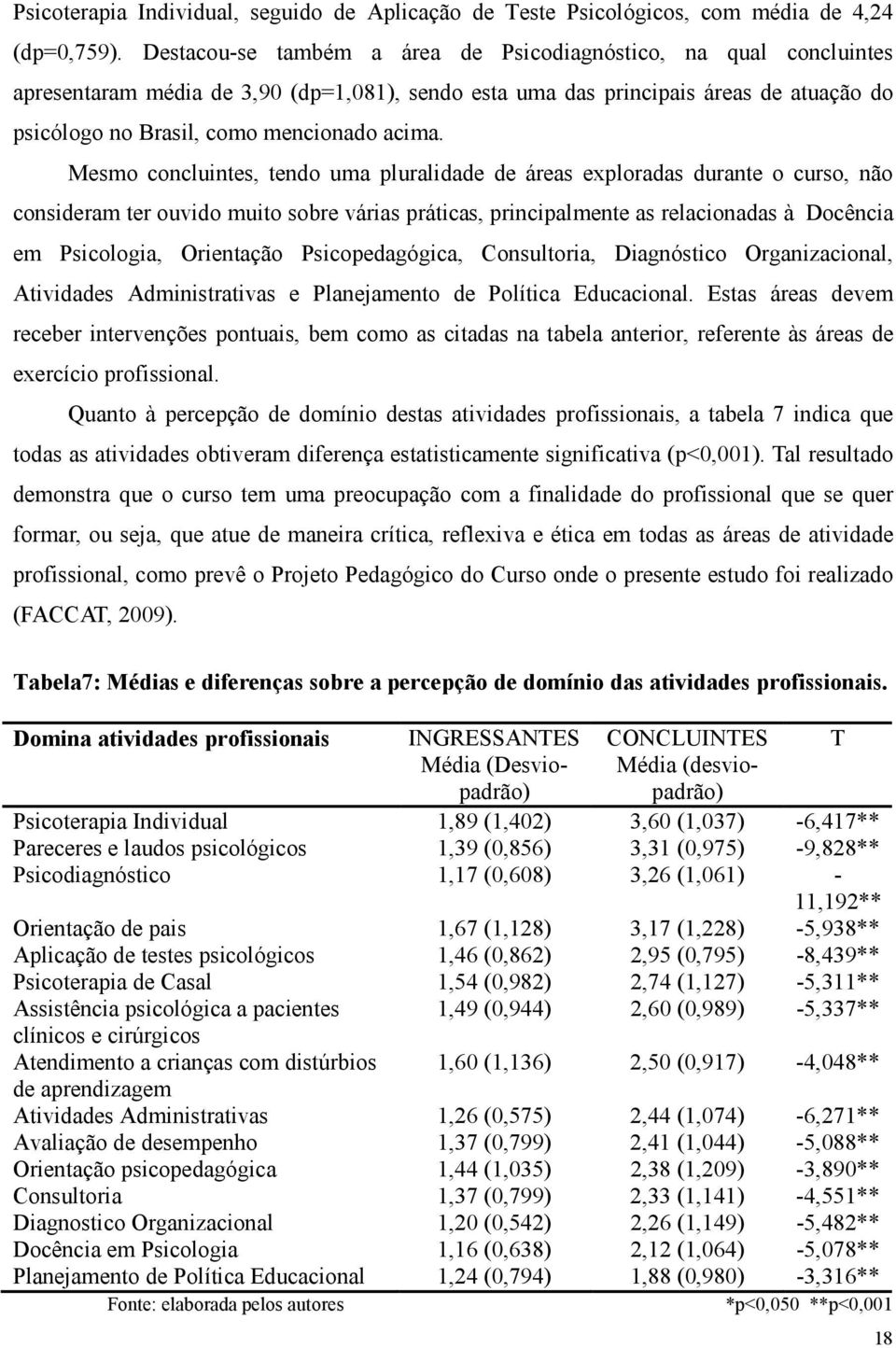 Psicoterapia Individual, seguido de Aplicação de Teste Psicológicos, com média de 4,24 (dp=0,759). Destacou-se também a área de Psicodiagnóstico, na qual concluintes apresentaram média de 3,90 (dp=1,081), sendo esta uma das principais áreas de atuação do psicólogo no Brasil, como mencionado acima.

Mesmo concluintes, tendo uma pluralidade de áreas exploradas durante o curso, não consideram ter ouvido muito sobre várias práticas, principalmente as relacionadas à Docência em Psicologia, Orientação Psicopedagógica, Consultoria, Diagnóstico Organizacional, Atividades Administrativas e Planejamento de Política Educacional. Estas áreas devem receber intervenções pontuais, bem como as citadas na tabela anterior, referente às áreas de exercício profissional.

Quanto à percepção de domínio destas atividades profissionais, a tabela 7 indica que todas as atividades obtiveram diferença estatisticamente significativa (p<0,001). Tal resultado demonstra que o curso tem uma preocupação com a finalidade do profissional que se quer formar, ou seja, que atue de maneira crítica, reflexiva e ética em todas as áreas de atividade profissional, como prevê o Projeto Pedagógico do Curso onde o presente estudo foi realizado (FACCAT, 2009).

Tabela7: Médias e diferenças sobre a percepção de domínio das atividades profissionais.

| Domina atividades profissionais | INGRESSANTES Média (Desvio-padrão) | CONCLUINTES Média (desvio-padrão) | T |
|---|---|---|---|
| Psicoterapia Individual | 1,89 (1,402) | 3,60 (1,037) | -6,417** |
| Pareceres e laudos psicológicos | 1,39 (0,856) | 3,31 (0,975) | -9,828** |
| Psicodiagnóstico | 1,17 (0,608) | 3,26 (1,061) | -11,192** |
| Orientação de pais | 1,67 (1,128) | 3,17 (1,228) | -5,938** |
| Aplicação de testes psicológicos | 1,46 (0,862) | 2,95 (0,795) | -8,439** |
| Psicoterapia de Casal | 1,54 (0,982) | 2,74 (1,127) | -5,311** |
| Assistência psicológica a pacientes clínicos e cirúrgicos | 1,49 (0,944) | 2,60 (0,989) | -5,337** |
| Atendimento a crianças com distúrbios de aprendizagem | 1,60 (1,136) | 2,50 (0,917) | -4,048** |
| Atividades Administrativas | 1,26 (0,575) | 2,44 (1,074) | -6,271** |
| Avaliação de desempenho | 1,37 (0,799) | 2,41 (1,044) | -5,088** |
| Orientação psicopedagógica | 1,44 (1,035) | 2,38 (1,209) | -3,890** |
| Consultoria | 1,37 (0,799) | 2,33 (1,141) | -4,551** |
| Diagnostico Organizacional | 1,20 (0,542) | 2,26 (1,149) | -5,482** |
| Docência em Psicologia | 1,16 (0,638) | 2,12 (1,064) | -5,078** |
| Planejamento de Política Educacional | 1,24 (0,794) | 1,88 (0,980) | -3,316** |

Fonte: elaborada pelos autores *p<0,050 **p<0,001

18